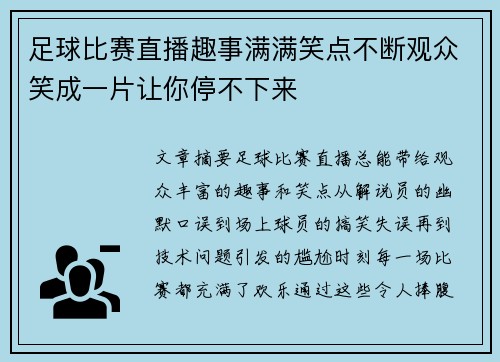 足球比赛直播趣事满满笑点不断观众笑成一片让你停不下来

文章摘要足球比赛直播总能带给观众丰富的趣事和笑点从解说员的幽默口误到场上球员的搞笑失误再到技术问题引发的尴尬时刻每一场比赛都充满了欢乐通过这些令人捧腹